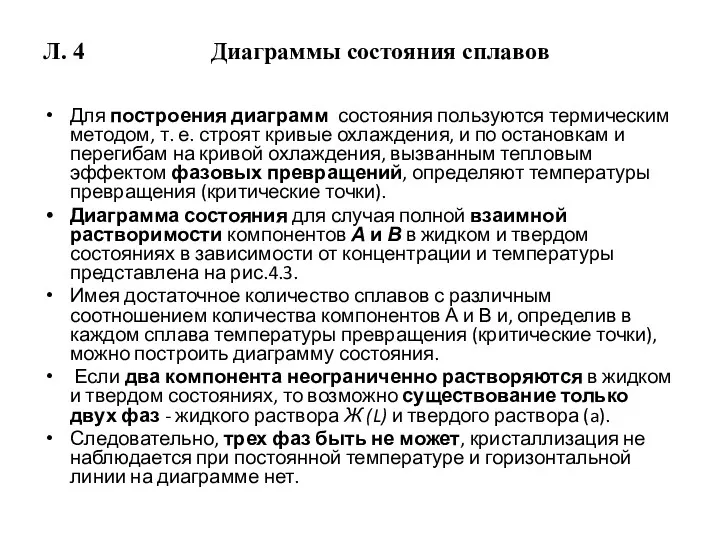 Л. 4 Диаграммы состояния сплавов

• Для построения диаграмм состояния пользуются термическим методом, т. е. строят кривые охлаждения, и по остановкам и перегибам на кривой охлаждения, вызванным тепловым эффектом фазовых превращений, определяют температуры превращения (критические точки).

• Диаграмма состояния для случая полной взаимной растворимости компонентов А и В в жидком и твердом состояниях в зависимости от концентрации и температуры представлена на рис.4.3.

• Имея достаточное количество сплавов с различным соотношением количества компонентов А и В и, определив в каждом сплава температуры превращения (критические точки), можно построить диаграмму состояния.

• Если два компонента неограниченно растворяются в жидком и твердом состояниях, то возможно существование только двух фаз - жидкого раствора Ж (L) и твердого раствора (a).

• Следовательно, трех фаз быть не может, кристаллизация не наблюдается при постоянной температуре и горизонтальной линии на диаграмме нет.